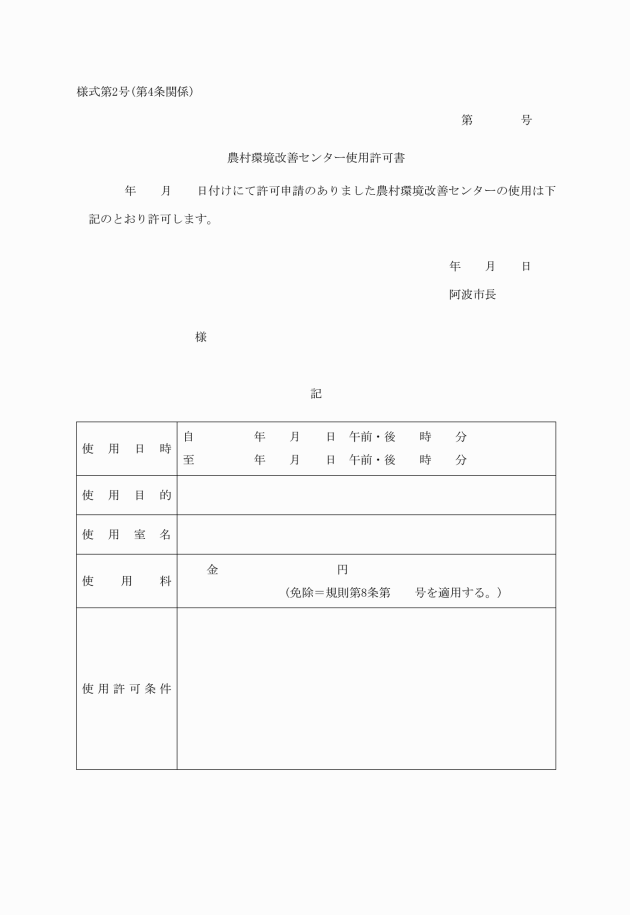 様式第2号(第4条関係)

第　　号

農村環境改善センター使用許可書

年　月　日付けにて許可申請のありました農村環境改善センターの使用は下記のとおり許可します。

年　月　日

阿波市長

様

記

| 使用日時 | 自　年　月　日 午前・後　時　分<br>至　年　月　日 午前・後　時　分 |
|---|---|
| 使用目的 | |
| 使用室名 | |
| 使用料 | 金　円<br>(免除＝規則第8条第　号を適用する。) |
| 使用許可条件 | |